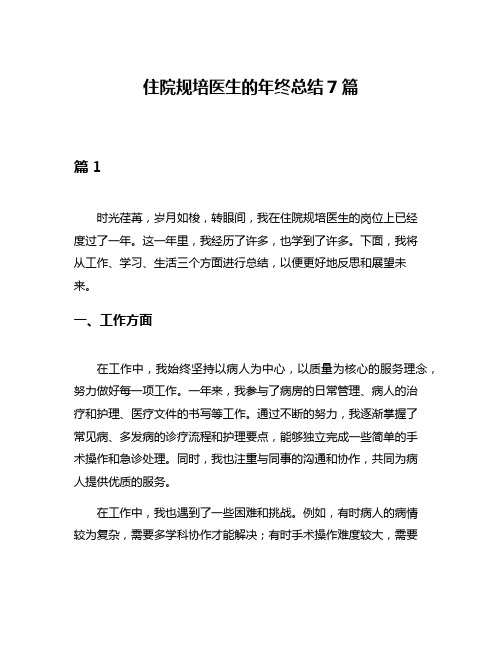 住院规培医生的年终总结 7 篇

篇 1

时光荏苒，岁月如梭，转眼间，我在住院规培医生的岗位上已经度过了一年。这一年里，我经历了许多，也学到了许多。下面，我将从工作、学习、生活三个方面进行总结，以便更好地反思和展望未来。

一、工作方面

在工作中，我始终坚持以病人为中心，以质量为核心的服务理念，努力做好每一项工作。一年来，我参与了病房的日常管理、病人的治疗和护理、医疗文件的书写等工作。通过不断的努力，我逐渐掌握了常见病、多发病的诊疗流程和护理要点，能够独立完成一些简单的手术操作和急诊处理。同时，我也注重与同事的沟通和协作，共同为病人提供优质的服务。

在工作中，我也遇到了一些困难和挑战。例如，有时病人的病情较为复杂，需要多学科协作才能解决；有时手术操作难度较大，需要